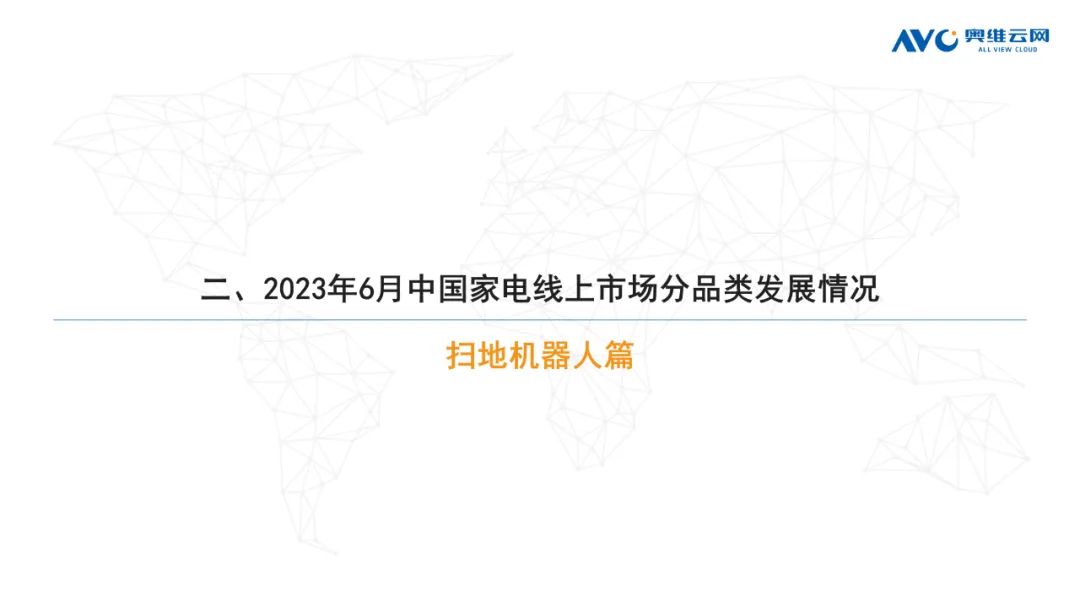 AVC 奥维云网
ALL VIEW CLOUD

二、2023年6月中国家电线上市场分品类发展情况

扫地机器人篇